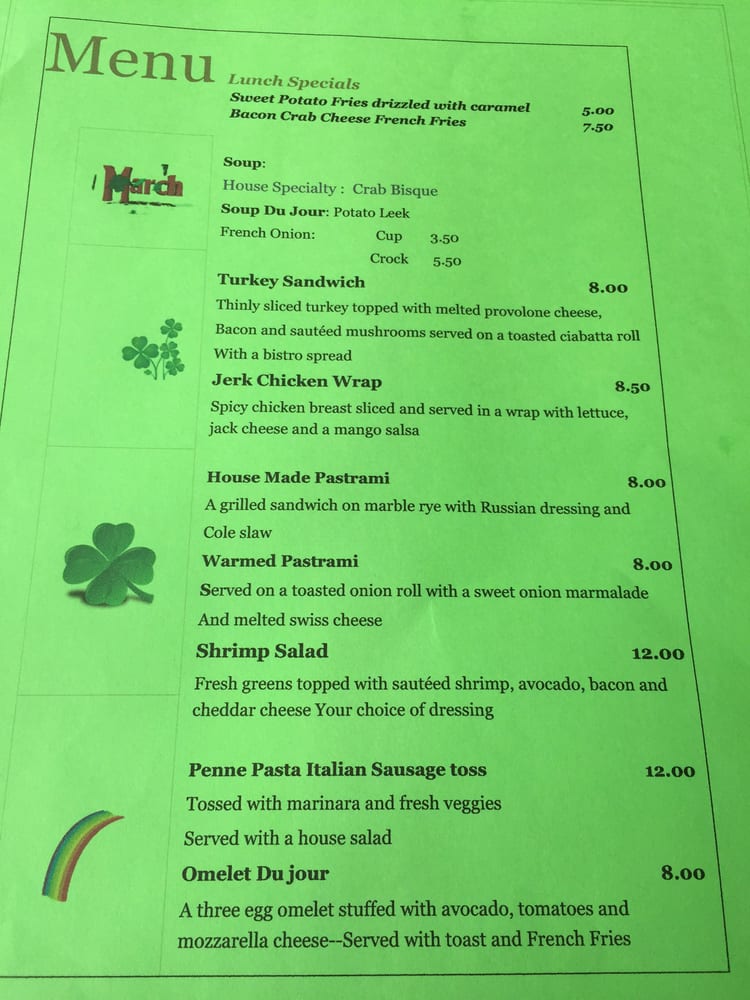 Menu
Lunch Specials
Sweet Potato Fries drizzled with caramel 5.00
Bacon Crab Cheese French Fries 7.50

March

Soup:
House Specialty : Crab Bisque
Soup Du Jour: Potato Leek
French Onion: Cup 3.50
Crock 5.50

Turkey Sandwich 8.00
Thinly sliced turkey topped with melted provolone cheese, Bacon and sautéed mushrooms served on a toasted ciabatta roll With a bistro spread

Jerk Chicken Wrap 8.50
Spicy chicken breast sliced and served in a wrap with lettuce, jack cheese and a mango salsa

House Made Pastrami 8.00
A grilled sandwich on marble rye with Russian dressing and Cole slaw

Warmed Pastrami 8.00
Served on a toasted onion roll with a sweet onion marmalade And melted swiss cheese

Shrimp Salad 12.00
Fresh greens topped with sautéed shrimp, avocado, bacon and cheddar cheese Your choice of dressing

Penne Pasta Italian Sausage toss 12.00
Tossed with marinara and fresh veggies
Served with a house salad

Omelet Du jour 8.00
A three egg omelet stuffed with avocado, tomatoes and mozzarella cheese--Served with toast and French Fries